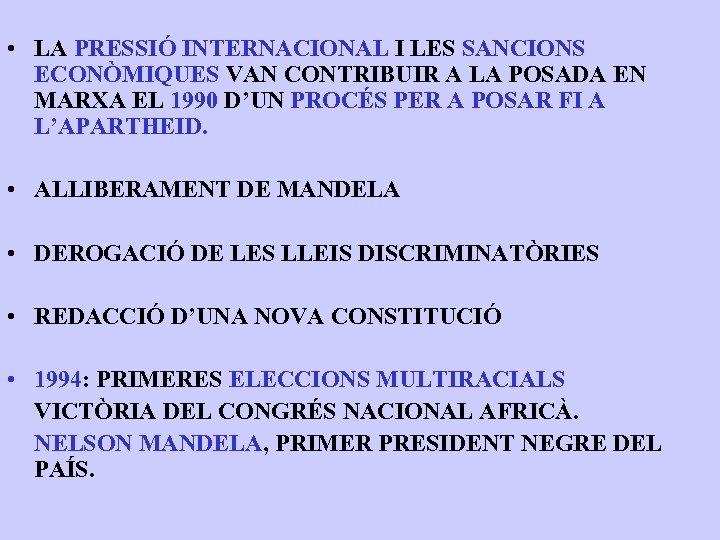 • LA PRESSIÓ INTERNACIONAL I LES SANCIONS ECONÒMIQUES VAN CONTRIBUIR A LA POSADA EN MARXA EL 1990 D'UN PROCÉS PER A POSAR FI A L'APARTHEID.

• ALLIBERAMENT DE MANDELA

• DEROGACIÓ DE LES LLEIS DISCRIMINATÒRIES

• REDACCIÓ D'UNA NOVA CONSTITUCIÓ

• 1994: PRIMERES ELECCIONS MULTIRACIALS

VICTÒRIA DEL CONGRÉS NACIONAL AFRICÀ.

NELSON MANDELA, PRIMER PRESIDENT NEGRE DEL PAÍS.